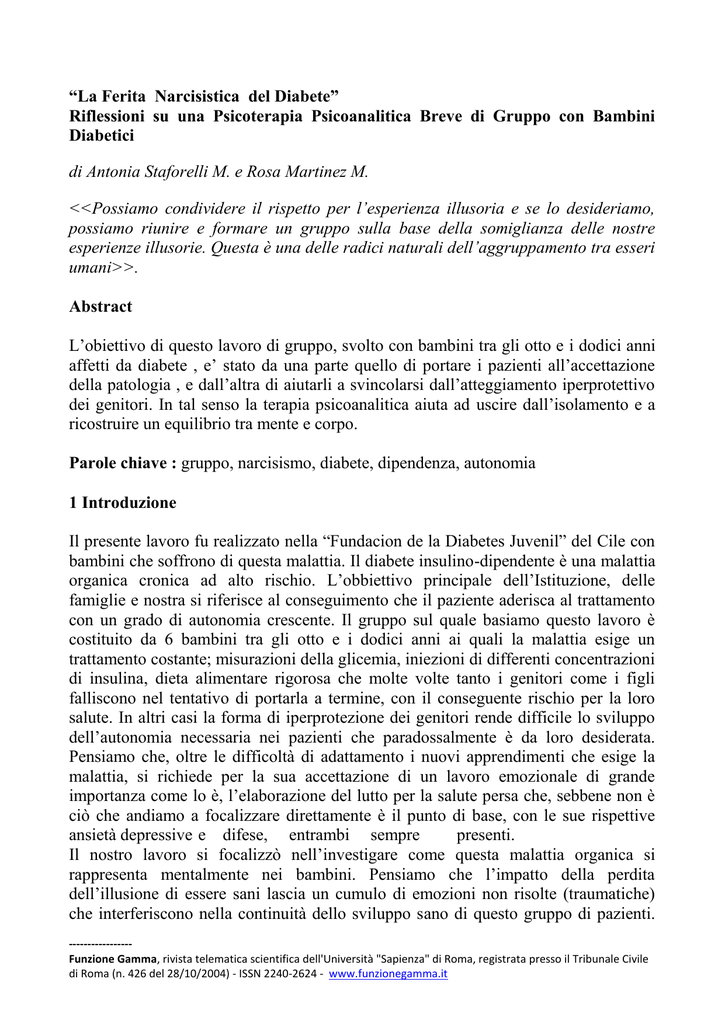 “La Ferita Narcisistica del Diabete”
Riflessioni su una Psicoterapia Psicoanalitica Breve di Gruppo con Bambini Diabetici

di Antonia Staforelli M. e Rosa Martinez M.

<<Possiamo condividere il rispetto per l’esperienza illusoria e se lo desideriamo, possiamo riunire e formare un gruppo sulla base della somiglianza delle nostre esperienze illusorie. Questa è una delle radici naturali dell’aggruppamento tra esseri umani>>.

Abstract

L’obiettivo di questo lavoro di gruppo, svolto con bambini tra gli otto e i dodici anni affetti da diabete , e’ stato da una parte quello di portare i pazienti all’accettazione della patologia , e dall’altra di aiutarli a svincolarsi dall’atteggiamento iperprotettivo dei genitori. In tal senso la terapia psicoanalitica aiuta ad uscire dall’isolamento e a ricostruire un equilibrio tra mente e corpo.

Parole chiave : gruppo, narcisismo, diabete, dipendenza, autonomia

1 Introduzione

Il presente lavoro fu realizzato nella “Fundacion de la Diabetes Juvenil” del Cile con bambini che soffrono di questa malattia. Il diabete insulino-dipendente è una malattia organica cronica ad alto rischio. L’obbiettivo principale dell’Istituzione, delle famiglie e nostra si riferisce al conseguimento che il paziente aderisca al trattamento con un grado di autonomia crescente. Il gruppo sul quale basiamo questo lavoro è costituito da 6 bambini tra gli otto e i dodici anni ai quali la malattia esige un trattamento costante; misurazioni della glicemia, iniezioni di differenti concentrazioni di insulina, dieta alimentare rigorosa che molte volte tanto i genitori come i figli falliscono nel tentativo di portarla a termine, con il conseguente rischio per la loro salute. In altri casi la forma di iperprotezione dei genitori rende difficile lo sviluppo dell’autonomia necessaria nei pazienti che paradossalmente è da loro desiderata. Pensiamo che, oltre le difficoltà di adattamento i nuovi apprendimenti che esige la malattia, si richiede per la sua accettazione di un lavoro emozionale di grande importanza come lo è, l’elaborazione del lutto per la salute persa che, sebbene non è ciò che andiamo a focalizzare direttamente è il punto di base, con le sue rispettive ansietà depressive e difese, entrambi sempre presenti.
Il nostro lavoro si focalizzò nell’investigare come questa malattia organica si rappresenta mentalmente nei bambini. Pensiamo che l’impatto della perdita dell’illusione di essere sani lascia un cumulo di emozioni non risolte (traumatiche) che interferiscono nella continuità dello sviluppo sano di questo gruppo di pazienti.

----------------
Funzione Gamma, rivista telematica scientifica dell'Università "Sapienza" di Roma, registrata presso il Tribunale Civile di Roma (n. 426 del 28/10/2004) - ISSN 2240-2624 - www.funzionegamma.it